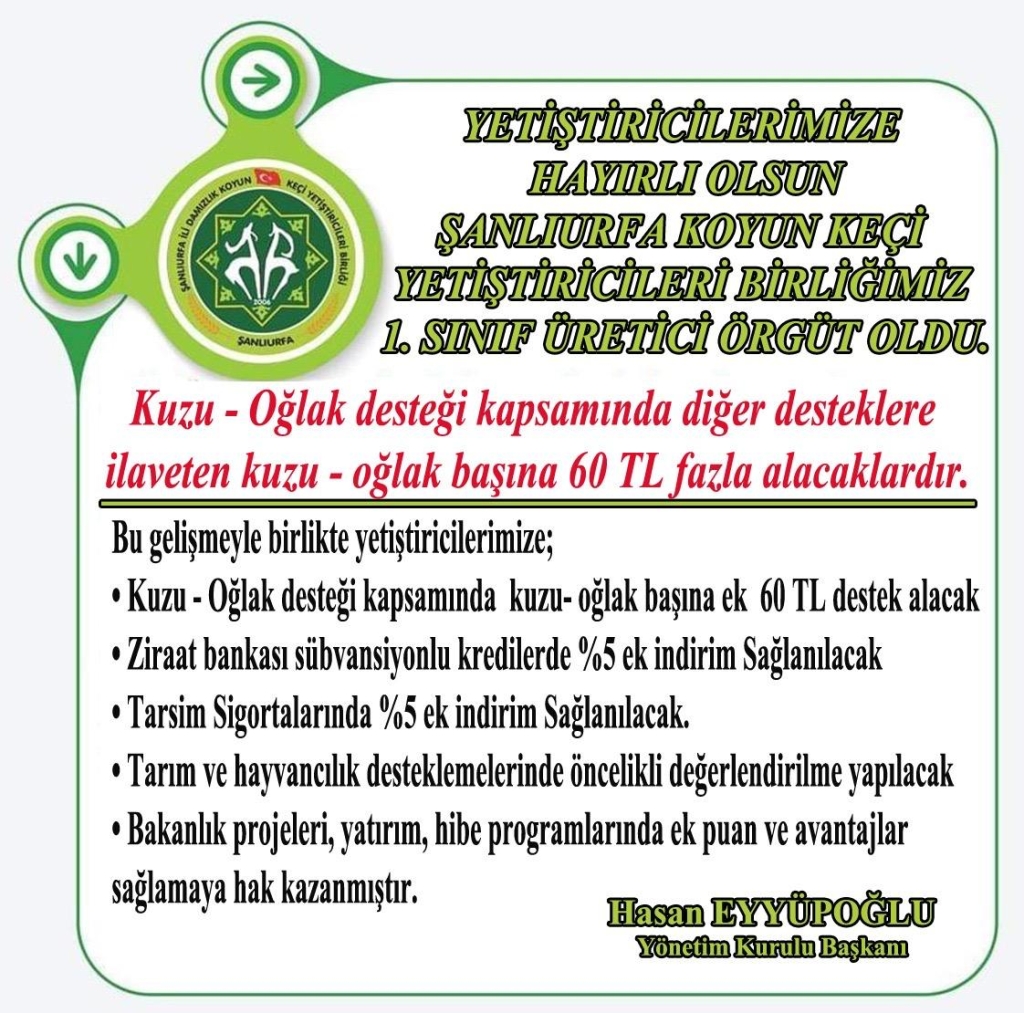 ŞANLIURFA İLİ DAMIZLIK KOYUN KEÇİ YETİŞTİRİCİLERİ BİRLİĞİ
2006
ŞANLIURFA

YETİŞTİRİCİLERİMİZE HAYIRLI OLSUN ŞANLIURFA KOYUN KEÇİ YETİŞTİRİCİLERİ BİRLİĞİMİZ 1. SINIF ÜRETİCİ ÖRGÜT OLDU.

Kuzu - Oğlak desteği kapsamında diğer desteklere ilaveten kuzu - oğlak başına 60 TL fazla alacaklardır.

Bu gelişmeyle birlikte yetiştiricilerimize;
• Kuzu - Oğlak desteği kapsamında kuzu- oğlak başına ek 60 TL destek alacak
• Ziraat bankası sübvansiyonlu kredilerde %5 ek indirim Sağlanılacak
• Tarsim Sigortalarında %5 ek indirim Sağlanılacak.
• Tarım ve hayvancılık desteklemelerinde öncelikli değerlendirilme yapılacak
• Bakanlık projeleri, yatırım, hibe programlarında ek puan ve avantajlar sağlamaya hak kazanmıştır.

Hasan EYYÜPOĞLU
Yönetim Kurulu Başkanı